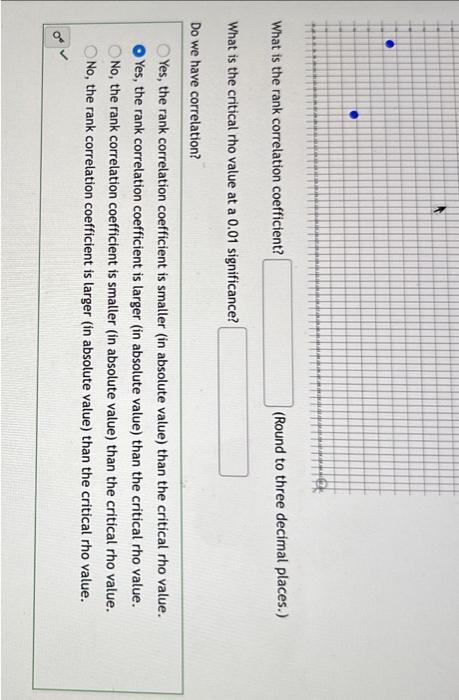 What is the rank correlation coefficient? (Round to three decimal places.)

What is the critical rho value at a 0.01 significance?

Do we have correlation?

Yes, the rank correlation coefficient is smaller (in absolute value) than the critical rho value.

Yes, the rank correlation coefficient is larger (in absolute value) than the critical rho value.

No, the rank correlation coefficient is smaller (in absolute value) than the critical rho value.

No, the rank correlation coefficient is larger (in absolute value) than the critical rho value.